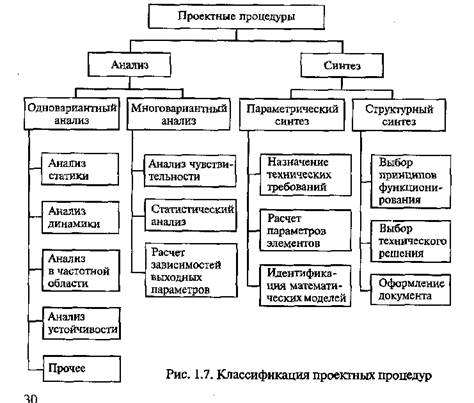 Проектные процедуры

Анализ

Синтез

Одновариантный анализ

Многовариантный анализ

Параметрический синтез

Структурный синтез

Анализ статики

Анализ динамики

Анализ в частотной области

Анализ устойчивости

Прочее

Анализ чувствительности

Статистический анализ

Расчет зависимостей выходных параметров

Назначение технических требований

Расчет параметров элементов

Идентификация математических моделей

Выбор принципов функционирования

Выбор технического решения

Оформление документа

Рис. 1.7. Классификация проектных процедур

30